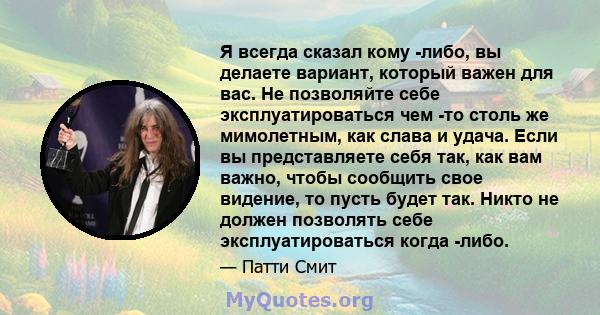 Я всегда сказал кому -либо, вы делаете вариант, который важен для вас. Не позволяйте себе эксплуатироваться чем -то столь же мимолетным, как слава и удача. Если вы представляете себя так, как вам важно, чтобы сообщить свое видение, то пусть будет так. Никто не должен позволять себе эксплуатироваться когда -либо.

— Патти Смит

MyQuotes.org